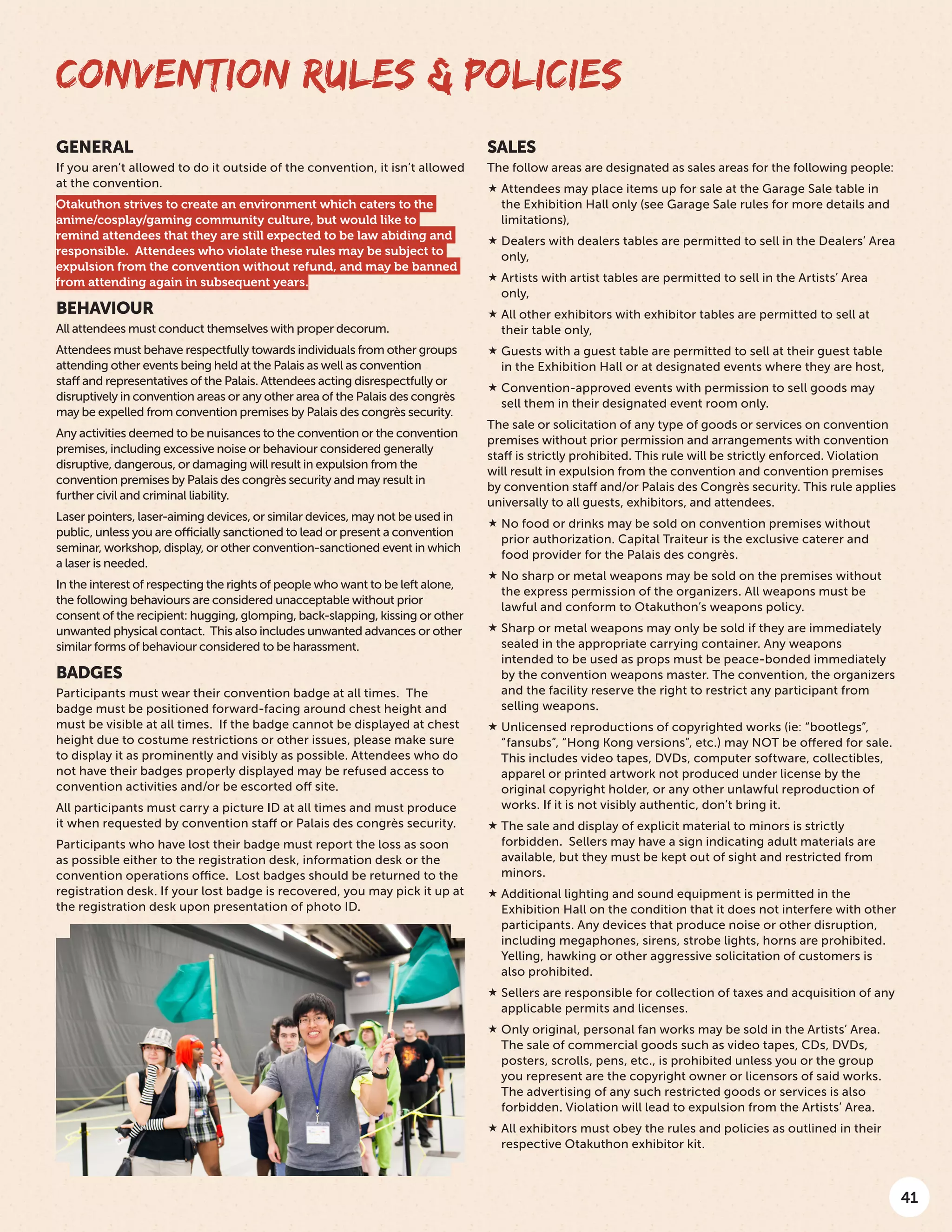 CONVENTION RULES & POLICIES

GENERAL

If you aren't allowed to do it outside of the convention, it isn't allowed at the convention.

Otakuthon strives to create an environment which caters to the anime/cosplay/gaming community culture, but would like to remind attendees that they are still expected to be law abiding and responsible. Attendees who violate these rules may be subject to expulsion from the convention without refund, and may be banned from attending again in subsequent years.

BEHAVIOUR

All attendees must conduct themselves with proper decorum.

Attendees must behave respectfully towards individuals from other groups attending other events being held at the Palais as well as convention staff and representatives of the Palais. Attendees acting disrespectfully or disruptively in convention areas or any other area of the Palais des congrès may be expelled from convention premises by Palais des congrès security.

Any activities deemed to be nuisances to the convention or the convention premises, including excessive noise or behaviour considered generally disruptive, dangerous, or damaging will result in expulsion from the convention premises by Palais des congrès security and may result in further civil and criminal liability.

Laser pointers, laser-aiming devices, or similar devices, may not be used in public, unless you are officially sanctioned to lead or present a convention seminar, workshop, display, or other convention-sanctioned event in which a laser is needed.

In the interest of respecting the rights of people who want to be left alone, the following behaviours are considered unacceptable without prior consent of the recipient: hugging, glomping, back-slapping, kissing or other unwanted physical contact. This also includes unwanted advances or other similar forms of behaviour considered to be harassment.

BADGES

Participants must wear their convention badge at all times. The badge must be positioned forward-facing around chest height and must be visible at all times. If the badge cannot be displayed at chest height due to costume restrictions or other issues, please make sure to display it as prominently and visibly as possible. Attendees who do not have their badges properly displayed may be refused access to convention activities and/or be escorted off site.

All participants must carry a picture ID at all times and must produce it when requested by convention staff or Palais des congrès security.

Participants who have lost their badge must report the loss as soon as possible either to the registration desk, information desk or the convention operations office. Lost badges should be returned to the registration desk. If your lost badge is recovered, you may pick it up at the registration desk upon presentation of photo ID.

SALES

The follow areas are designated as sales areas for the following people:

★ Attendees may place items up for sale at the Garage Sale table in the Exhibition Hall only (see Garage Sale rules for more details and limitations),

★ Dealers with dealers tables are permitted to sell in the Dealers' Area only,

★ Artists with artist tables are permitted to sell in the Artists' Area only,

★ All other exhibitors with exhibitor tables are permitted to sell at their table only,

★ Guests with a guest table are permitted to sell at their guest table in the Exhibition Hall or at designated events where they are host,

★ Convention-approved events with permission to sell goods may sell them in their designated event room only.

The sale or solicitation of any type of goods or services on convention premises without prior permission and arrangements with convention staff is strictly prohibited. This rule will be strictly enforced. Violation will result in expulsion from the convention and convention premises by convention staff and/or Palais des Congrès security. This rule applies universally to all guests, exhibitors, and attendees.

★ No food or drinks may be sold on convention premises without prior authorization. Capital Traiteur is the exclusive caterer and food provider for the Palais des congrès.

★ No sharp or metal weapons may be sold on the premises without the express permission of the organizers. All weapons must be lawful and conform to Otakuthon's weapons policy.

★ Sharp or metal weapons may only be sold if they are immediately sealed in the appropriate carrying container. Any weapons intended to be used as props must be peace-bonded immediately by the convention weapons master. The convention, the organizers and the facility reserve the right to restrict any participant from selling weapons.

★ Unlicensed reproductions of copyrighted works (ie: "bootlegs", "fansubs", "Hong Kong versions", etc.) may NOT be offered for sale. This includes video tapes, DVDs, computer software, collectibles, apparel or printed artwork not produced under license by the original copyright holder, or any other unlawful reproduction of works. If it is not visibly authentic, don't bring it.

★ The sale and display of explicit material to minors is strictly forbidden. Sellers may have a sign indicating adult materials are available, but they must be kept out of sight and restricted from minors.

★ Additional lighting and sound equipment is permitted in the Exhibition Hall on the condition that it does not interfere with other participants. Any devices that produce noise or other disruption, including megaphones, sirens, strobe lights, horns are prohibited. Yelling, hawking or other aggressive solicitation of customers is also prohibited.

★ Sellers are responsible for collection of taxes and acquisition of any applicable permits and licenses.

★ Only original, personal fan works may be sold in the Artists' Area. The sale of commercial goods such as video tapes, CDs, DVDs, posters, scrolls, pens, etc., is prohibited unless you or the group you represent are the copyright owner or licensors of said works. The advertising of any such restricted goods or services is also forbidden. Violation will lead to expulsion from the Artists' Area.

★ All exhibitors must obey the rules and policies as outlined in their respective Otakuthon exhibitor kit.

41